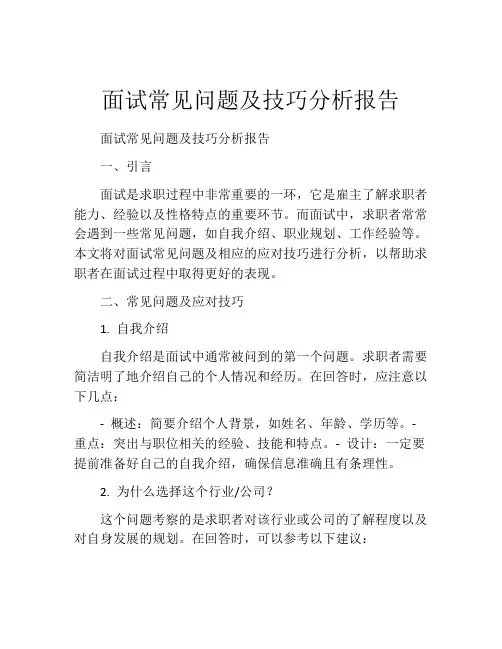 面试常见问题及技巧分析报告

面试常见问题及技巧分析报告

一、引言

面试是求职过程中非常重要的一环，它是雇主了解求职者能力、经验以及性格特点的重要环节。而面试中，求职者常常会遇到一些常见问题，如自我介绍、职业规划、工作经验等。本文将对面试常见问题及相应的应对技巧进行分析，以帮助求职者在面试过程中取得更好的表现。

二、常见问题及应对技巧

1. 自我介绍

自我介绍是面试中通常被问到的第一个问题。求职者需要简洁明了地介绍自己的个人情况和经历。在回答时，应注意以下几点：

- 概述：简要介绍个人背景，如姓名、年龄、学历等。- 重点：突出与职位相关的经验、技能和特点。- 设计：一定要提前准备好自己的自我介绍，确保信息准确且有条理性。

2. 为什么选择这个行业/公司？

这个问题考察的是求职者对该行业或公司的了解程度以及对自身发展的规划。在回答时，可以参考以下建议：